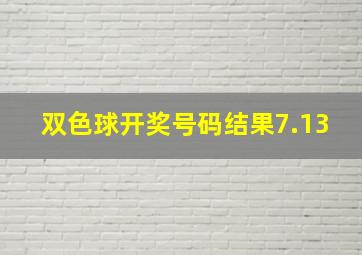 双色球开奖号码结果7.13